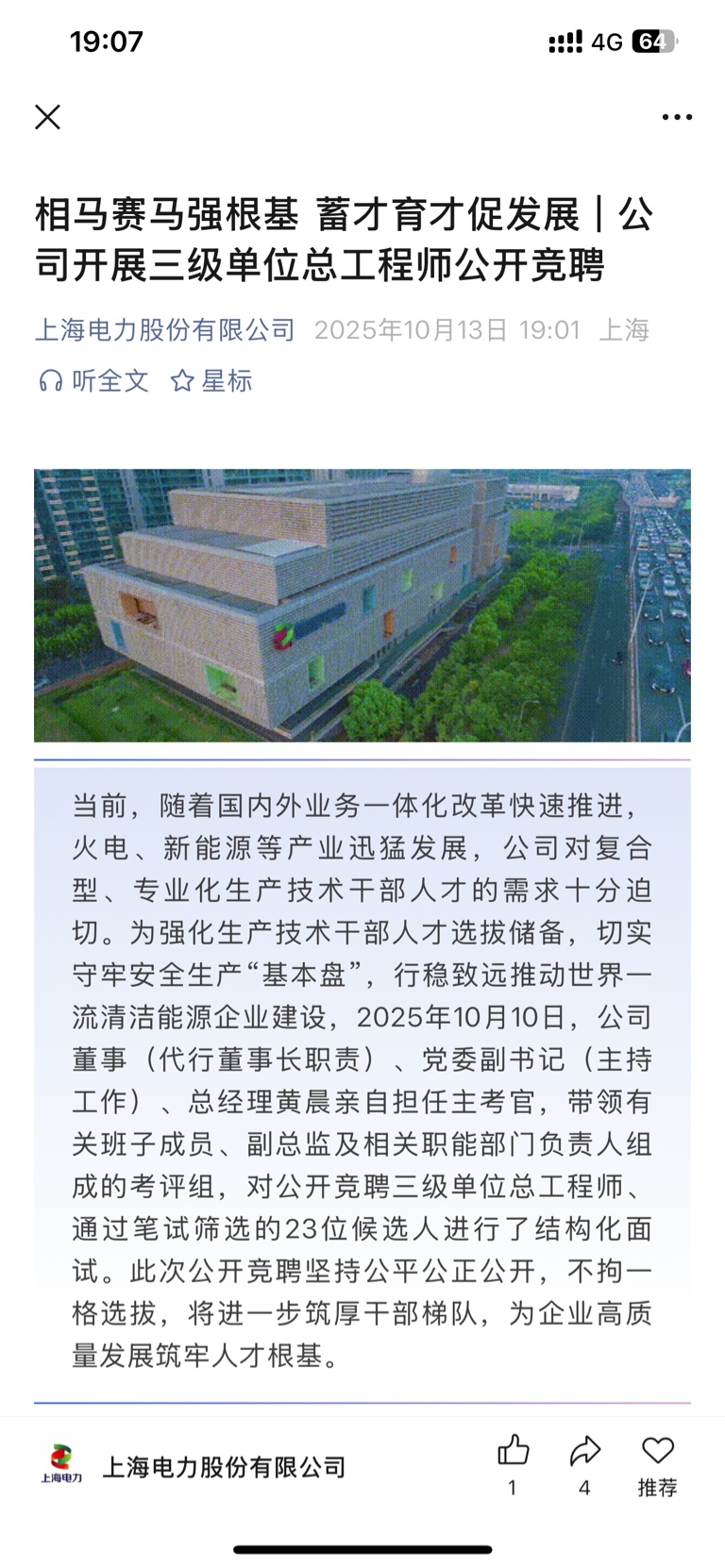 19:07

4G 64

相马赛马强根基 蓄才育才促发展｜公司开展三级单位总工程师公开竞聘

上海电力股份有限公司 2025年10月13日 19:01 上海

听全文 星标

当前，随着国内外业务一体化改革快速推进，火电、新能源等产业迅猛发展，公司对复合型、专业化生产技术干部人才的需求十分迫切。为强化生产技术干部人才选拔储备，切实守牢安全生产“基本盘”，行稳致远推动世界一流清洁能源企业建设，2025年10月10日，公司董事（代行董事长职责）、党委副书记（主持工作）、总经理黄晨亲自担任主考官，带领有关班子成员、副总监及相关职能部门负责人组成的考评组，对公开竞聘三级单位总工程师、通过笔试筛选的23位候选人进行了结构化面试。此次公开竞聘坚持公平公正公开，不拘一格选拔，将进一步筑厚干部梯队，为企业高质量发展筑牢人才根基。

上海电力

上海电力股份有限公司

1

4

推荐